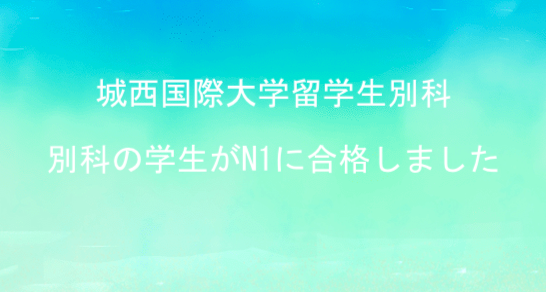 城西国際大学留学生別科

別科の学生がN1に合格しました